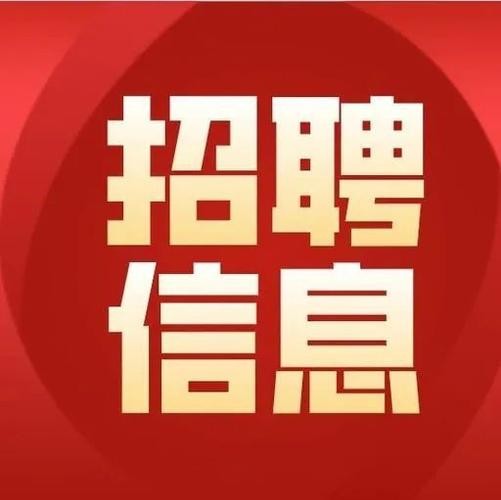 招聘
信息